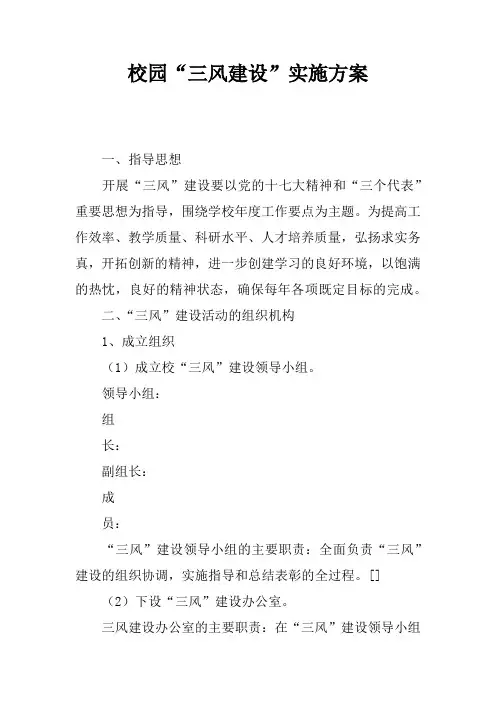 校园“三风建设”实施方案

一、指导思想

开展“三风”建设要以党的十七大精神和“三个代表”重要思想为指导，围绕学校年度工作要点为主题。为提高工作效率、教学质量、科研水平、人才培养质量，弘扬求实务真，开拓创新的精神，进一步创建学习的良好环境，以饱满的热忱，良好的精神状态，确保每年各项既定目标的完成。

二、“三风”建设活动的组织机构

1、成立组织

（1）成立校“三风”建设领导小组。

领导小组：

组

长：

副组长：

成

员：

“三风”建设领导小组的主要职责：全面负责“三风”建设的组织协调，实施指导和总结表彰的全过程。[]

（2）下设“三风”建设办公室。

三风建设办公室的主要职责：在“三风”建设领导小组